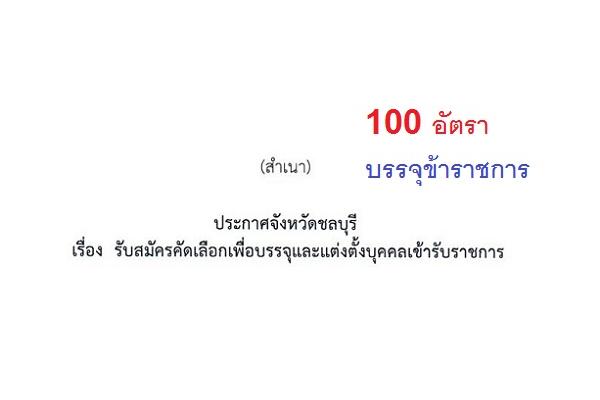 100 อัตรา

(สำเนา)

บรรจุข้าราชการ

ประกาศจังหวัดชลบุรี
เรื่อง รับสมัครคัดเลือกเพื่อบรรจุและแต่งตั้งบุคคลเข้ารับราชการ